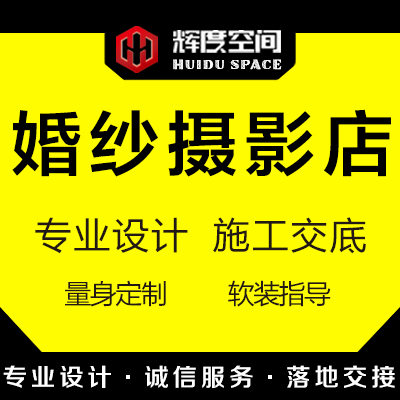 辉度空间
HUIDU SPACE

婚纱摄影店

专业设计 施工交底

量身定制 软装指导

专业设计 · 诚信服务 · 落地交接